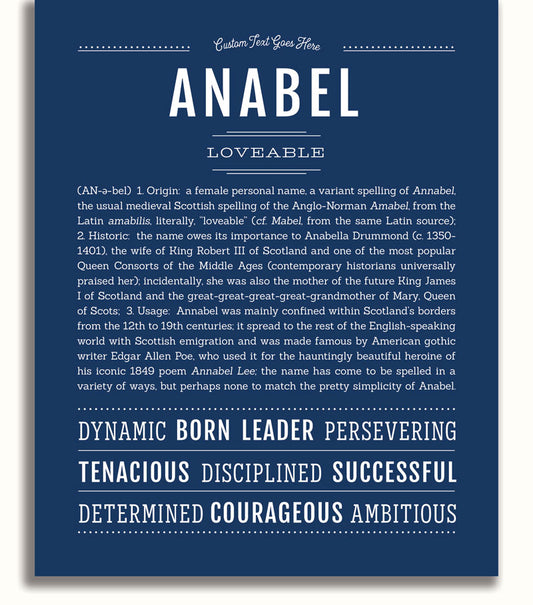 Custom Text Goes Here

ANABEL

LOVEABLE

(AN-ə-bel) 1. Origin: a female personal name, a variant spelling of Annabel, the usual medieval Scottish spelling of the Anglo-Norman Amabel, from the Latin amabilis, literally, "loveable" (cf. Mabel, from the same Latin source); 2. Historic: the name owes its importance to Anabella Drummond (c. 1350-1401), the wife of King Robert III of Scotland and one of the most popular Queen Consorts of the Middle Ages (contemporary historians universally praised her); incidentally, she was also the mother of the future King James I of Scotland and the great-great-great-great-grandmother of Mary, Queen of Scots; 3. Usage: Annabel was mainly confined within Scotland's borders from the 12th to 19th centuries; it spread to the rest of the English-speaking world with Scottish emigration and was made famous by American gothic writer Edgar Allen Poe, who used it for the hauntingly beautiful heroine of his iconic 1849 poem Annabel Lee; the name has come to be spelled in a variety of ways, but perhaps none to match the pretty simplicity of Anabel.

DYNAMIC BORN LEADER PERSEVERING

TENACIOUS DISCIPLINED SUCCESSFUL

DETERMINED COURAGEOUS AMBITIOUS